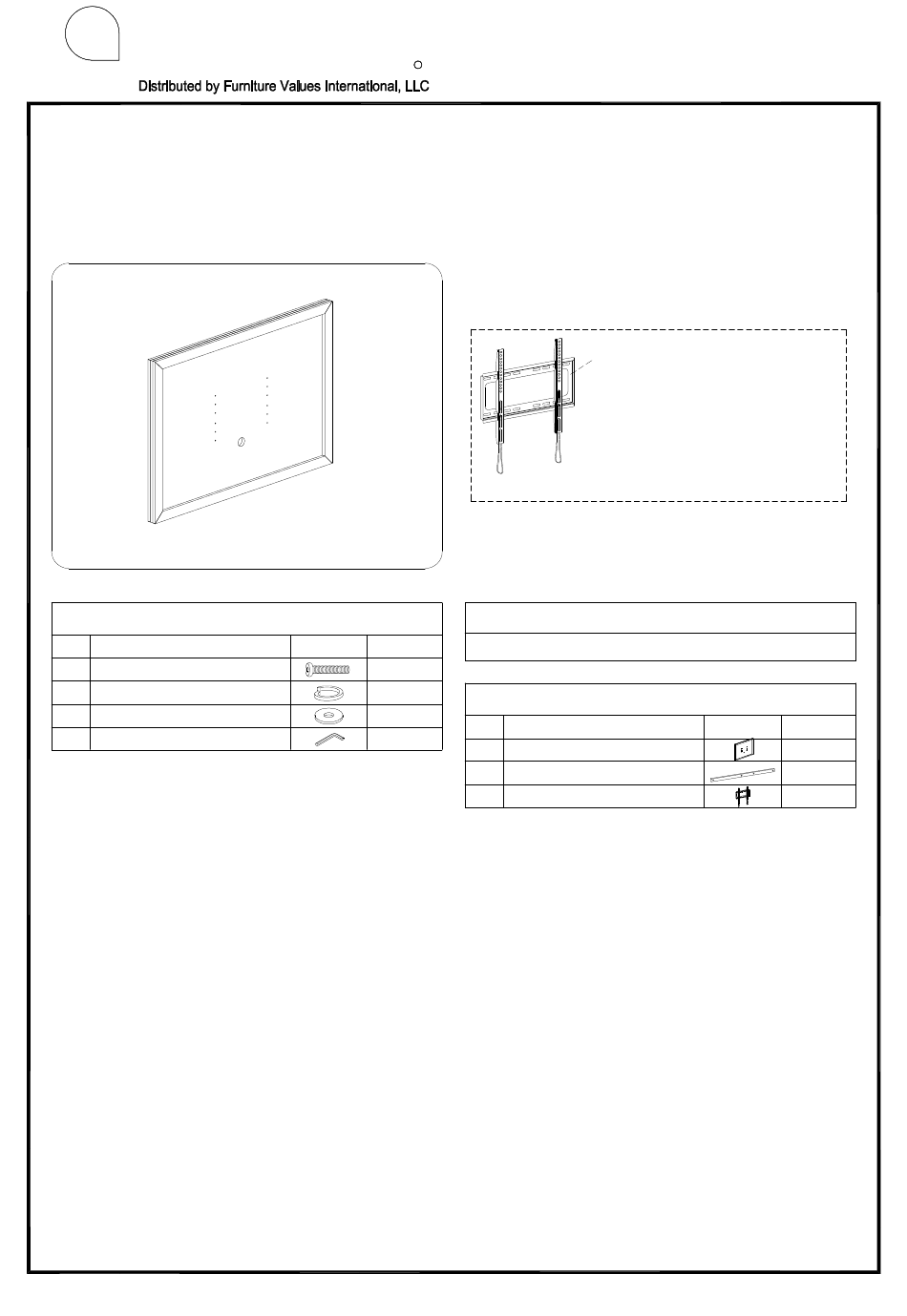 Distributed by Furniture Values International, LLC